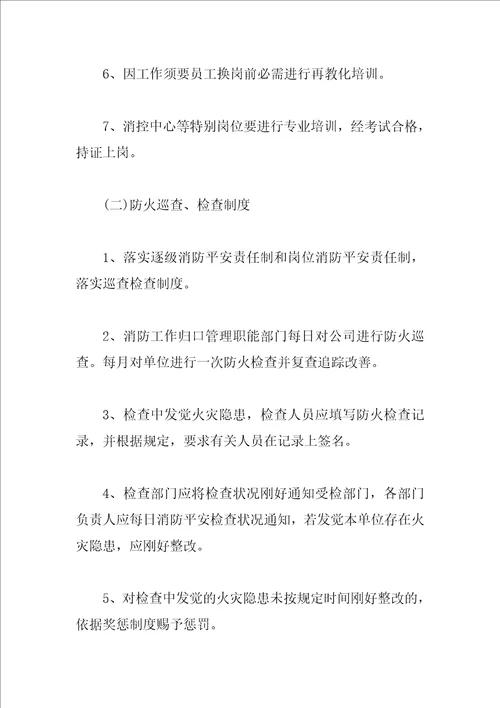 6、因工作须要员工换岗前必需进行再教化培训。

7、消控中心等特别岗位要进行专业培训，经考试合格，持证上岗。

(二)防火巡查、检查制度

1、落实逐级消防平安责任制和岗位消防平安责任制，落实巡查检查制度。

2、消防工作归口管理职能部门每日对公司进行防火巡查。每月对单位进行一次防火检查并复查追踪改善。

3、检查中发觉火灾隐患，检查人员应填写防火检查记录，并根据规定，要求有关人员在记录上签名。

4、检查部门应将检查状况刚好通知受检部门，各部门负责人应每日消防平安检查状况通知，若发觉本单位存在火灾隐患，应刚好整改。

5、对检查中发觉的火灾隐患未按规定时间刚好整改的，依据奖惩制度赐予惩罚。